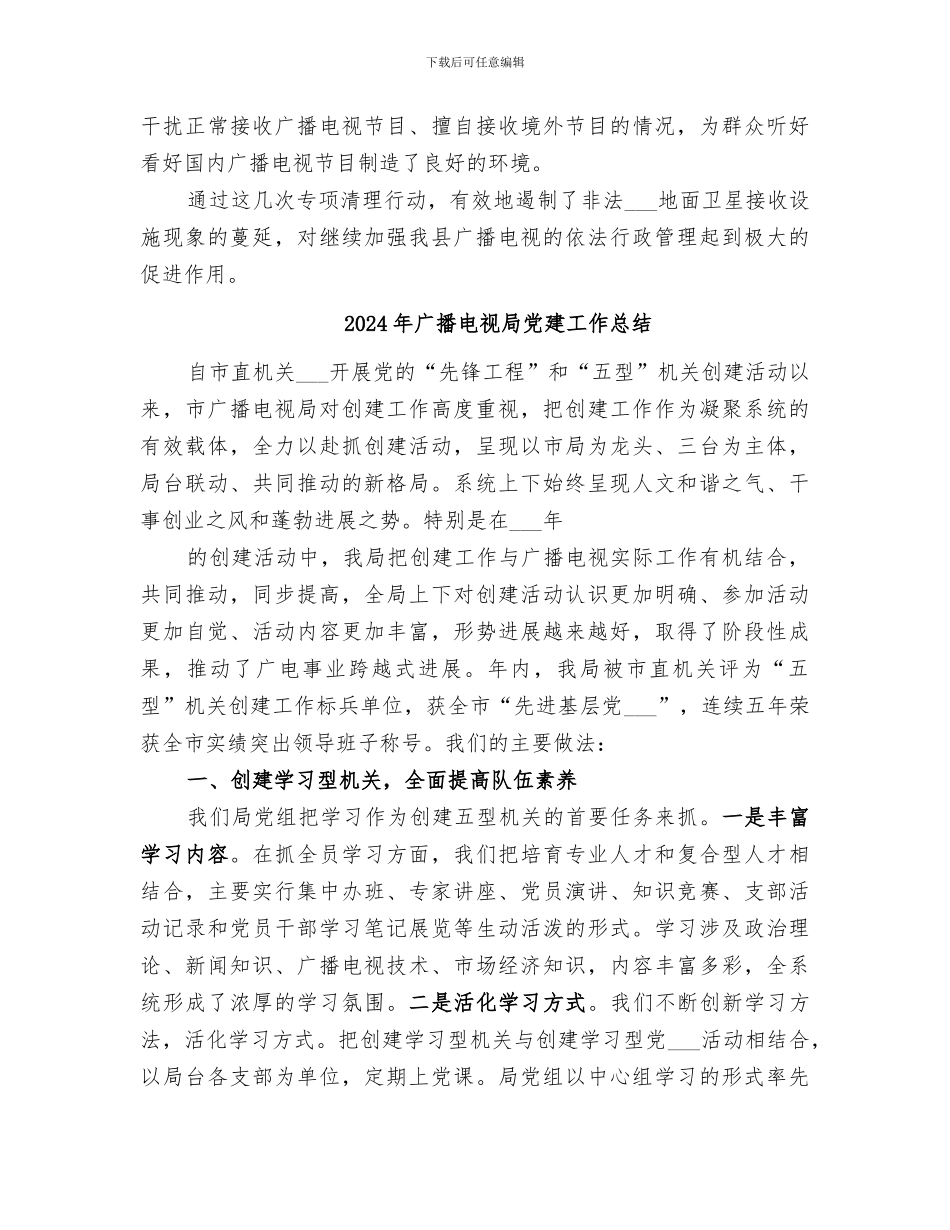 下载后可任意编辑

干扰正常接收广播电视节目、擅自接收境外节目的情况，为群众听好看好国内广播电视节目制造了良好的环境。

通过这几次专项清理行动，有效地遏制了非法___地面卫星接收设施现象的蔓延，对继续加强我县广播电视的依法行政管理起到极大的促进作用。

2024年广播电视局党建工作总结

自市直机关___开展党的“先锋工程”和“五型”机关创建活动以来，市广播电视局对创建工作高度重视，把创建工作作为凝聚系统的有效载体，全力以赴抓创建活动，呈现以市局为龙头、三台为主体，局台联动、共同推动的新格局。系统上下始终呈现人文和谐之气、干事创业之风和蓬勃进展之势。特别是在___年

的创建活动中，我局把创建工作与广播电视实际工作有机结合，共同推动，同步提高，全局上下对创建活动认识更加明确、参加活动更加自觉、活动内容更加丰富，形势进展越来越好，取得了阶段性成果，推动了广电事业跨越式进展。年内，我局被市直机关评为“五型”机关创建工作标兵单位，获全市“先进基层党___”，连续五年荣获全市实绩突出领导班子称号。我们的主要做法：

一、创建学习型机关，全面提高队伍素养

我们局党组把学习作为创建五型机关的首要任务来抓。一是丰富学习内容。在抓全员学习方面，我们把培育专业人才和复合型人才相结合，主要实行集中办班、专家讲座、党员演讲、知识竞赛、支部活动记录和党员干部学习笔记展览等生动活泼的形式。学习涉及政治理论、新闻知识、广播电视技术、市场经济知识，内容丰富多彩，全系统形成了浓厚的学习氛围。二是活化学习方式。我们不断创新学习方法，活化学习方式。把创建学习型机关与创建学习型党___活动相结合，以局台各支部为单位，定期上党课。局党组以中心组学习的形式率先